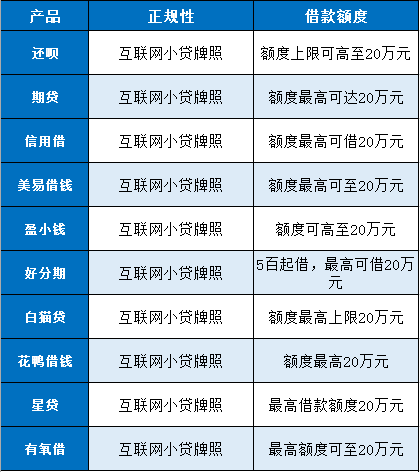 | 产品 | 正规性 | 借款额度 |
|---|---|---|
| 还呗 | 互联网小贷牌照 | 额度上限可高至20万元 |
| 期贷 | 互联网小贷牌照 | 额度最高可达20万元 |
| 信用借 | 互联网小贷牌照 | 额度最高可借20万元 |
| 美易借钱 | 互联网小贷牌照 | 额度最高可至20万元 |
| 盈小钱 | 互联网小贷牌照 | 额度可高至20万元 |
| 好分期 | 互联网小贷牌照 | 5百起借，最高可借20万元 |
| 白猫贷 | 互联网小贷牌照 | 额度最高上限20万元 |
| 花鸭借钱 | 互联网小贷牌照 | 额度最高20万元 |
| 星贷 | 互联网小贷牌照 | 最高借款额度20万元 |
| 有氧借 | 互联网小贷牌照 | 最高额度可至20万元 |